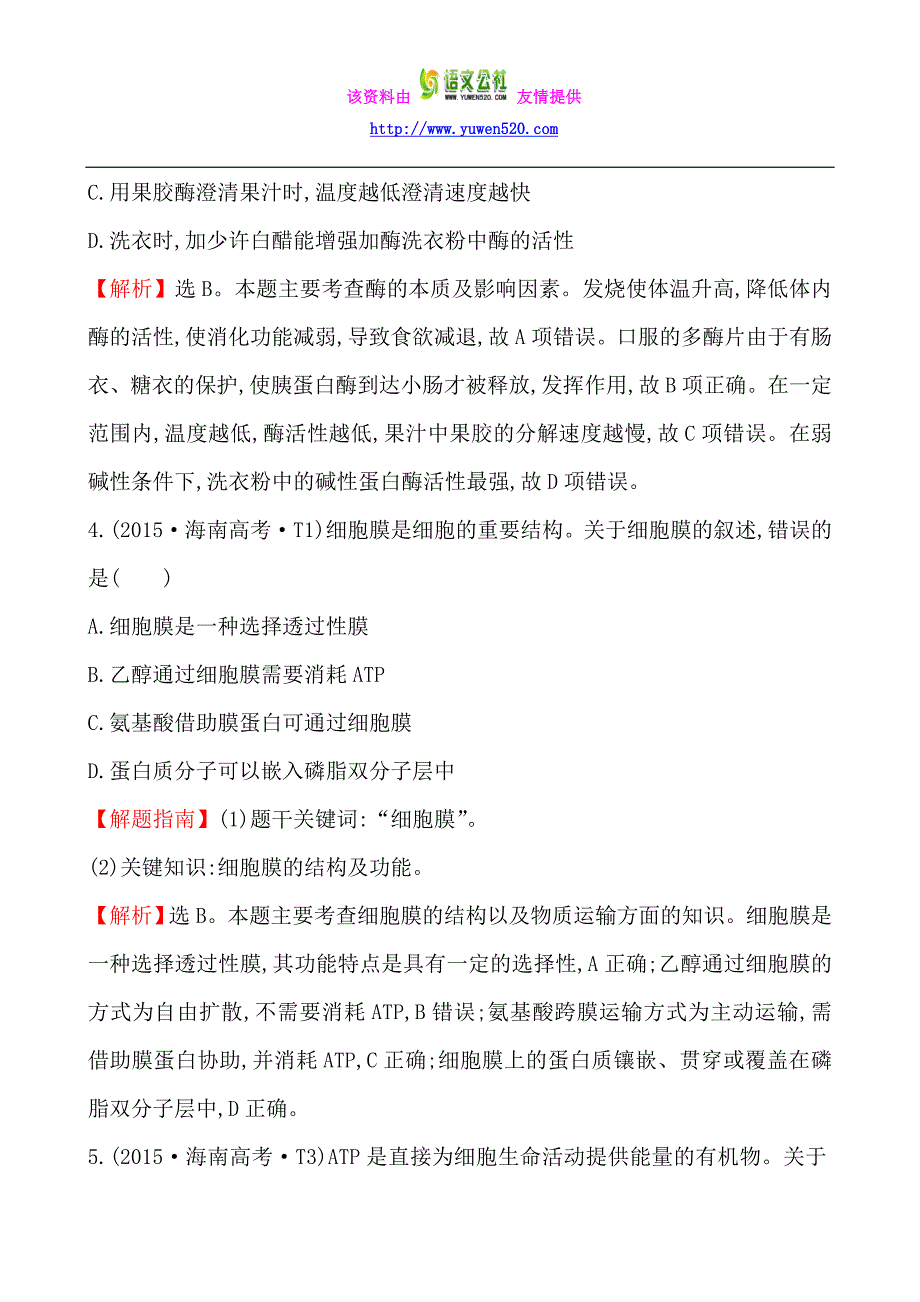 该资料由 语文公社 WWW.YUWEN520.COM 友情提供
http://www.yuwen520.com

C.用果胶酶澄清果汁时,温度越低澄清速度越快

D.洗衣时,加少许白醋能增强加酶洗衣粉中酶的活性

【解析】选B。本题主要考查酶的本质及影响因素。发烧使体温升高,降低体内酶的活性,使消化功能减弱,导致食欲减退,故A项错误。口服的多酶片由于有肠衣、糖衣的保护,使胰蛋白酶到达小肠才被释放,发挥作用,故B项正确。在一定范围内,温度越低,酶活性越低,果汁中果胶的分解速度越慢,故C项错误。在弱碱性条件下,洗衣粉中的碱性蛋白酶活性最强,故D项错误。

4.(2015·海南高考·T1)细胞膜是细胞的重要结构。关于细胞膜的叙述,错误的是(　　)

A.细胞膜是一种选择透过性膜

B.乙醇通过细胞膜需要消耗ATP

C.氨基酸借助膜蛋白可通过细胞膜

D.蛋白质分子可以嵌入磷脂双分子层中

【解题指南】(1)题干关键词:“细胞膜”。

(2)关键知识:细胞膜的结构及功能。

【解析】选B。本题主要考查细胞膜的结构以及物质运输方面的知识。细胞膜是一种选择透过性膜,其功能特点是具有一定的选择性,A正确;乙醇通过细胞膜的方式为自由扩散,不需要消耗ATP,B错误;氨基酸跨膜运输方式为主动运输,需借助膜蛋白协助,并消耗ATP,C正确;细胞膜上的蛋白质镶嵌、贯穿或覆盖在磷脂双分子层中,D正确。

5.(2015·海南高考·T3)ATP是直接为细胞生命活动提供能量的有机物。关于